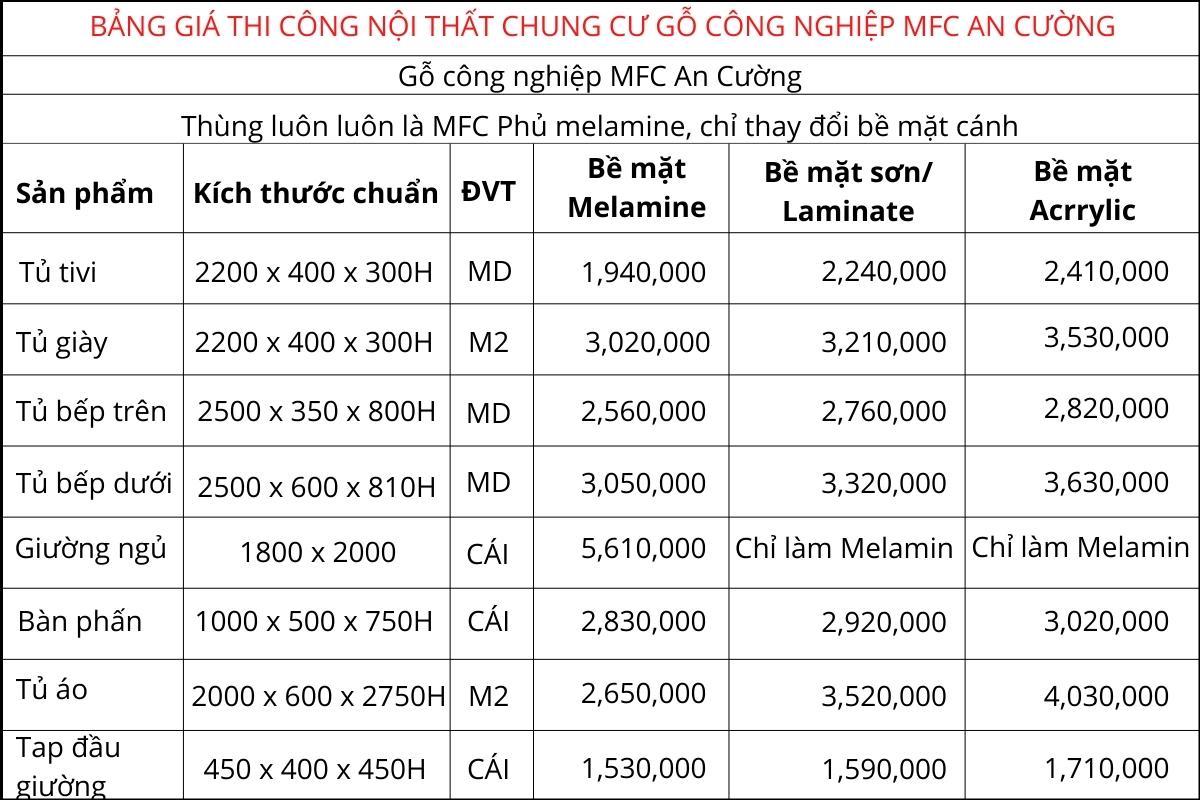 BẢNG GIÁ THI CÔNG NỘI THẤT CHUNG CƯ GỖ CÔNG NGHIỆP MFC AN CƯỜNG

Gỗ công nghiệp MFC An Cường

Thùng luôn luôn là MFC Phủ melamine, chỉ thay đổi bề mặt cánh

| Sản phẩm | Kích thước chuẩn | ĐVT | Bề mặt Melamine | Bề mặt sơn/ Laminate | Bề mặt Acrrylic |
|---|---|---|---|---|---|
| Tủ tivi | 2200 x 400 x 300H | MD | 1,940,000 | 2,240,000 | 2,410,000 |
| Tủ giày | 2200 x 400 x 300H | M2 | 3,020,000 | 3,210,000 | 3,530,000 |
| Tủ bếp trên | 2500 x 350 x 800H | MD | 2,560,000 | 2,760,000 | 2,820,000 |
| Tủ bếp dưới | 2500 x 600 x 810H | MD | 3,050,000 | 3,320,000 | 3,630,000 |
| Giường ngủ | 1800 x 2000 | CÁI | 5,610,000 | Chỉ làm Melamin | Chỉ làm Melamin |
| Bàn phấn | 1000 x 500 x 750H | CÁI | 2,830,000 | 2,920,000 | 3,020,000 |
| Tủ áo | 2000 x 600 x 2750H | M2 | 2,650,000 | 3,520,000 | 4,030,000 |
| Tap đầu giường | 450 x 400 x 450H | CÁI | 1,530,000 | 1,590,000 | 1,710,000 |